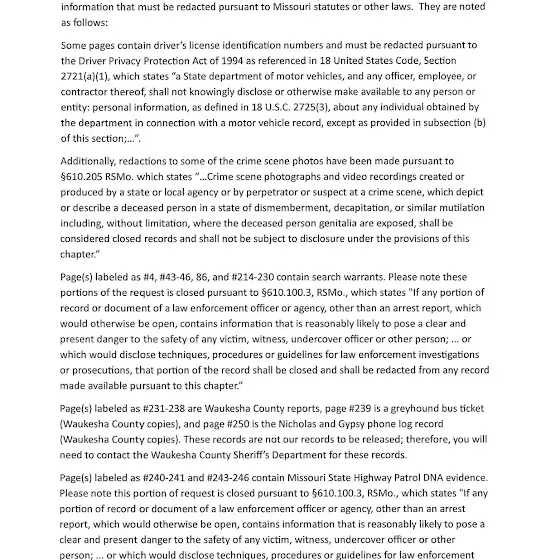 information that must be redacted pursuant to Missouri statutes or other laws. They are noted as follows:

Some pages contain driver's license identification numbers and must be redacted pursuant to the Driver Privacy Protection Act of 1994 as referenced in 18 United States Code, Section 2721(a)(1), which states "a State department of motor vehicles, and any officer, employee, or contractor thereof, shall not knowingly disclose or otherwise make available to any person or entity: personal information, as defined in 18 U.S.C. 2725(3), about any individual obtained by the department in connection with a motor vehicle record, except as provided in subsection (b) of this section;...".

Additionally, redactions to some of the crime scene photos have been made pursuant to §610.205 RSMo. which states "...Crime scene photographs and video recordings created or produced by a state or local agency or by perpetrator or suspect at a crime scene, which depict or describe a deceased person in a state of dismemberment, decapitation, or similar mutilation including, without limitation, where the deceased person genitalia are exposed, shall be considered closed records and shall not be subject to disclosure under the provisions of this chapter."

Page(s) labeled as #4, #43-46, 86, and #214-230 contain search warrants. Please note these portions of the request is closed pursuant to §610.100.3, RSMo., which states "If any portion of record or document of a law enforcement officer or agency, other than an arrest report, which would otherwise be open, contains information that is reasonably likely to pose a clear and present danger to the safety of any victim, witness, undercover officer or other person; ... or which would disclose techniques, procedures or guidelines for law enforcement investigations or prosecutions, that portion of the record shall be closed and shall be redacted from any record made available pursuant to this chapter."

Page(s) labeled as #231-238 are Waukesha County reports, page #239 is a greyhound bus ticket (Waukesha County copies), and page #250 is the Nicholas and Gypsy phone log record (Waukesha County copies). These records are not our records to be released; therefore, you will need to contact the Waukesha County Sheriff's Department for these records.

Page(s) labeled as #240-241 and #243-246 contain Missouri State Highway Patrol DNA evidence. Please note this portion of request is closed pursuant to §610.100.3, RSMo., which states "If any portion of record or document of a law enforcement officer or agency, other than an arrest report, which would otherwise be open, contains information that is reasonably likely to pose a clear and present danger to the safety of any victim, witness, undercover officer or other person; ... or which would disclose techniques, procedures or guidelines for law enforcement